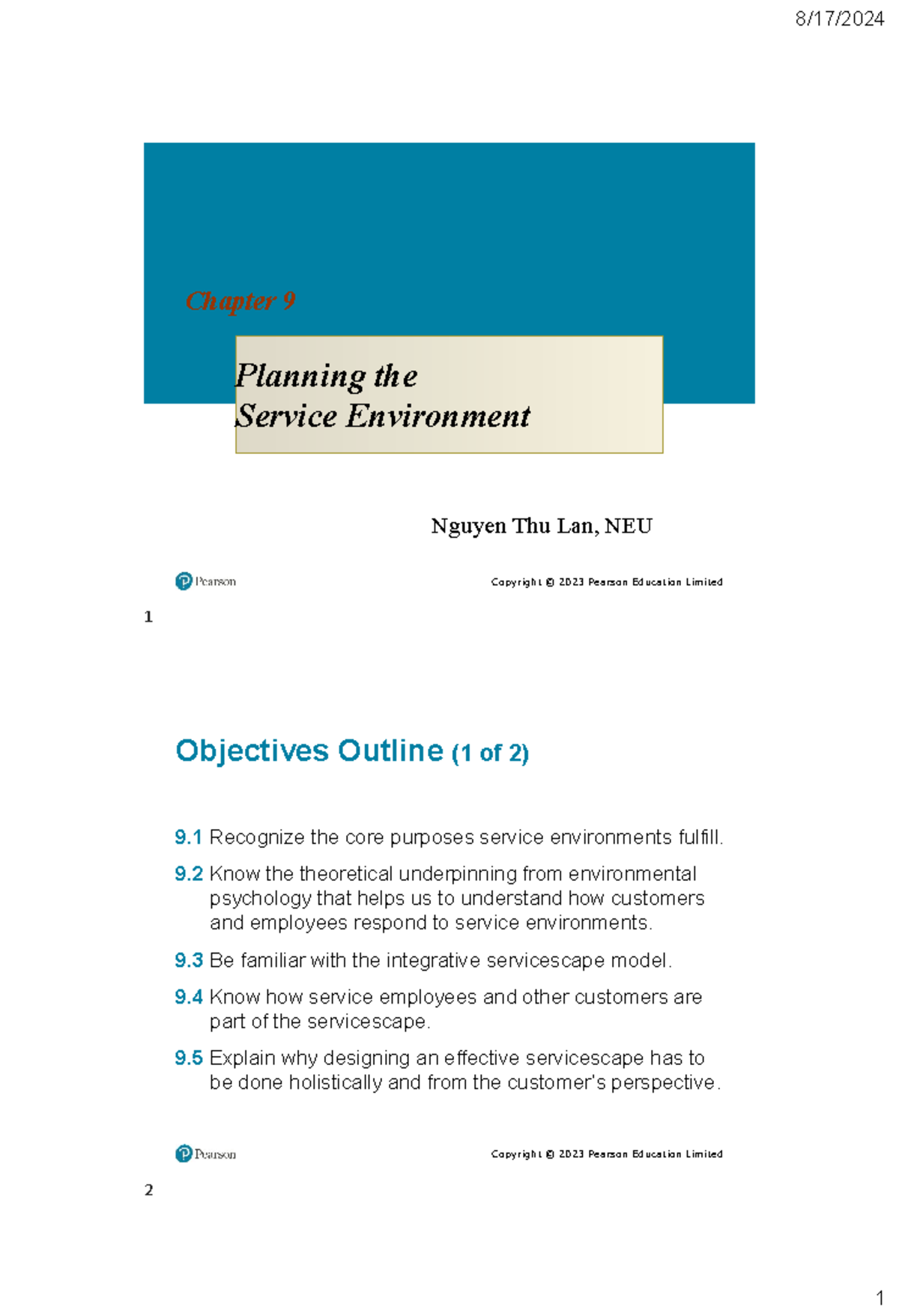 8/17/2024

Chapter 9

Planning the
Service Environment

Nguyen Thu Lan, NEU

Pearson

Copyright © 2023 Pearson Education Limited

1

Objectives Outline (1 of 2)

9.1 Recognize the core purposes service environments fulfill.

9.2 Know the theoretical underpinning from environmental psychology that helps us to understand how customers and employees respond to service environments.

9.3 Be familiar with the integrative servicescape model.

9.4 Know how service employees and other customers are part of the servicescape.

9.5 Explain why designing an effective servicescape has to be done holistically and from the customer's perspective.

Pearson

Copyright © 2023 Pearson Education Limited

2

1